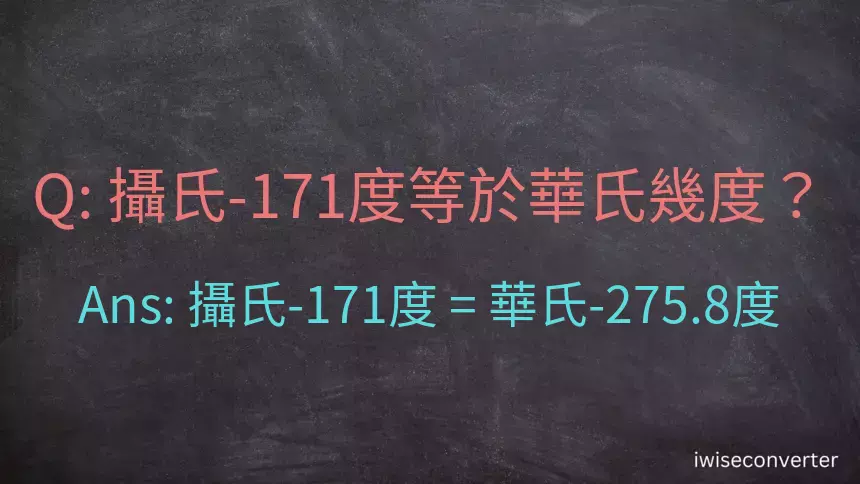 Q: 攝氏-171度等於華氏幾度？

Ans: 攝氏-171度 = 華氏-275.8度

iwiseconverter